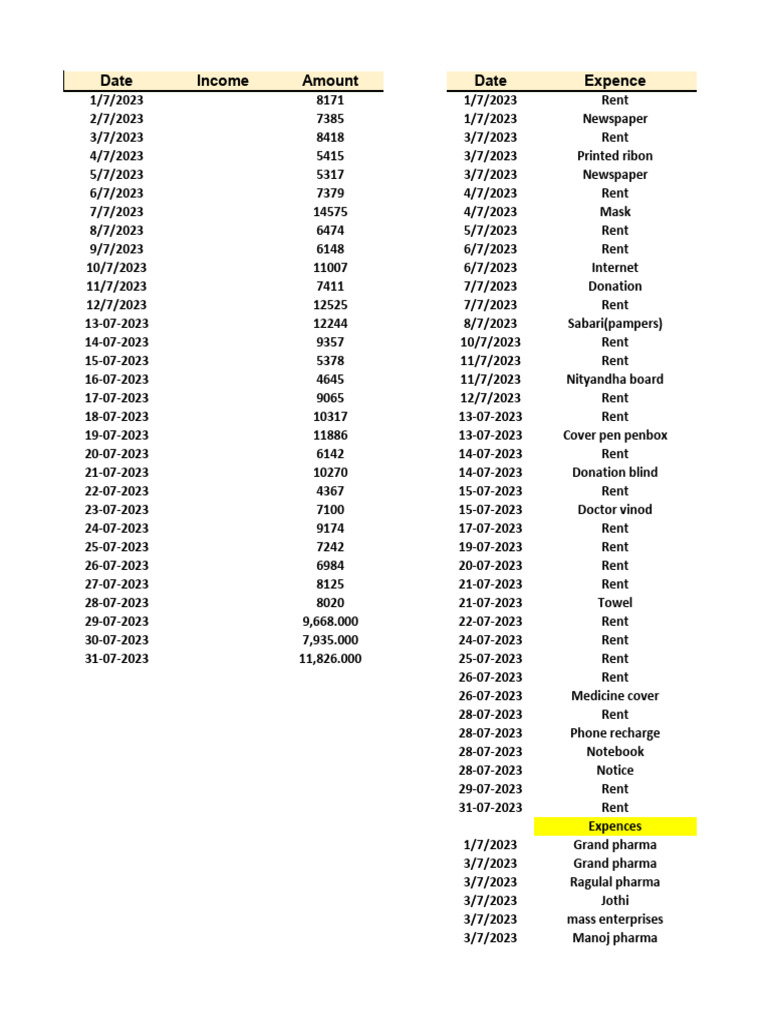 | Date | Income | Amount |
|---|---|---|
| 1/7/2023 | | 8171 |
| 2/7/2023 | | 7385 |
| 3/7/2023 | | 8418 |
| 4/7/2023 | | 5415 |
| 5/7/2023 | | 5317 |
| 6/7/2023 | | 7379 |
| 7/7/2023 | | 14575 |
| 8/7/2023 | | 6474 |
| 9/7/2023 | | 6148 |
| 10/7/2023 | | 11007 |
| 11/7/2023 | | 7411 |
| 12/7/2023 | | 12525 |
| 13-07-2023 | | 12244 |
| 14-07-2023 | | 9357 |
| 15-07-2023 | | 5378 |
| 16-07-2023 | | 4645 |
| 17-07-2023 | | 9065 |
| 18-07-2023 | | 10317 |
| 19-07-2023 | | 11886 |
| 20-07-2023 | | 6142 |
| 21-07-2023 | | 10270 |
| 22-07-2023 | | 4367 |
| 23-07-2023 | | 7100 |
| 24-07-2023 | | 9174 |
| 25-07-2023 | | 7242 |
| 26-07-2023 | | 6984 |
| 27-07-2023 | | 8125 |
| 28-07-2023 | | 8020 |
| 29-07-2023 | | 9,668.000 |
| 30-07-2023 | | 7,935.000 |
| 31-07-2023 | | 11,826.000 |

| Date | Expence |
|---|---|
| 1/7/2023 | Rent |
| 1/7/2023 | Newspaper |
| 3/7/2023 | Rent |
| 3/7/2023 | Printed ribon |
| 3/7/2023 | Newspaper |
| 4/7/2023 | Rent |
| 4/7/2023 | Mask |
| 5/7/2023 | Rent |
| 6/7/2023 | Rent |
| 6/7/2023 | Internet |
| 7/7/2023 | Donation |
| 7/7/2023 | Rent |
| 8/7/2023 | Sabari(pampers) |
| 10/7/2023 | Rent |
| 11/7/2023 | Rent |
| 11/7/2023 | Nityandha board |
| 12/7/2023 | Rent |
| 13-07-2023 | Rent |
| 13-07-2023 | Cover pen penbox |
| 14-07-2023 | Rent |
| 14-07-2023 | Donation blind |
| 15-07-2023 | Rent |
| 15-07-2023 | Doctor vinod |
| 17-07-2023 | Rent |
| 19-07-2023 | Rent |
| 20-07-2023 | Rent |
| 21-07-2023 | Rent |
| 21-07-2023 | Towel |
| 22-07-2023 | Rent |
| 24-07-2023 | Rent |
| 25-07-2023 | Rent |
| 26-07-2023 | Rent |
| 26-07-2023 | Medicine cover |
| 28-07-2023 | Rent |
| 28-07-2023 | Phone recharge |
| 28-07-2023 | Notebook |
| 28-07-2023 | Notice |
| 29-07-2023 | Rent |
| 31-07-2023 | Rent |
| | Expences |
| 1/7/2023 | Grand pharma |
| 3/7/2023 | Grand pharma |
| 3/7/2023 | Ragulal pharma |
| 3/7/2023 | Jothi |
| 3/7/2023 | mass enterprises |
| 3/7/2023 | Manoj pharma |